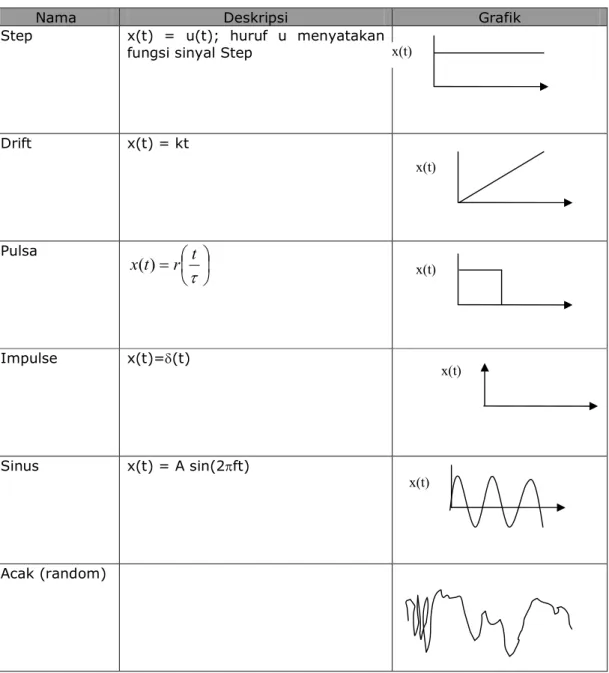 | Nama | Deskripsi | Grafik |
|---|---|---|
| Step | x(t) = u(t); huruf u menyatakan fungsi sinyal Step | x(t) |
| Drift | x(t) = kt | x(t) |
| Pulsa | $x(t) = r\left(\frac{t}{\tau}\right)$ | x(t) |
| Impulse | x(t)=δ(t) | x(t) |
| Sinus | x(t) = A sin(2πft) | x(t) |
| Acak (random) | | |